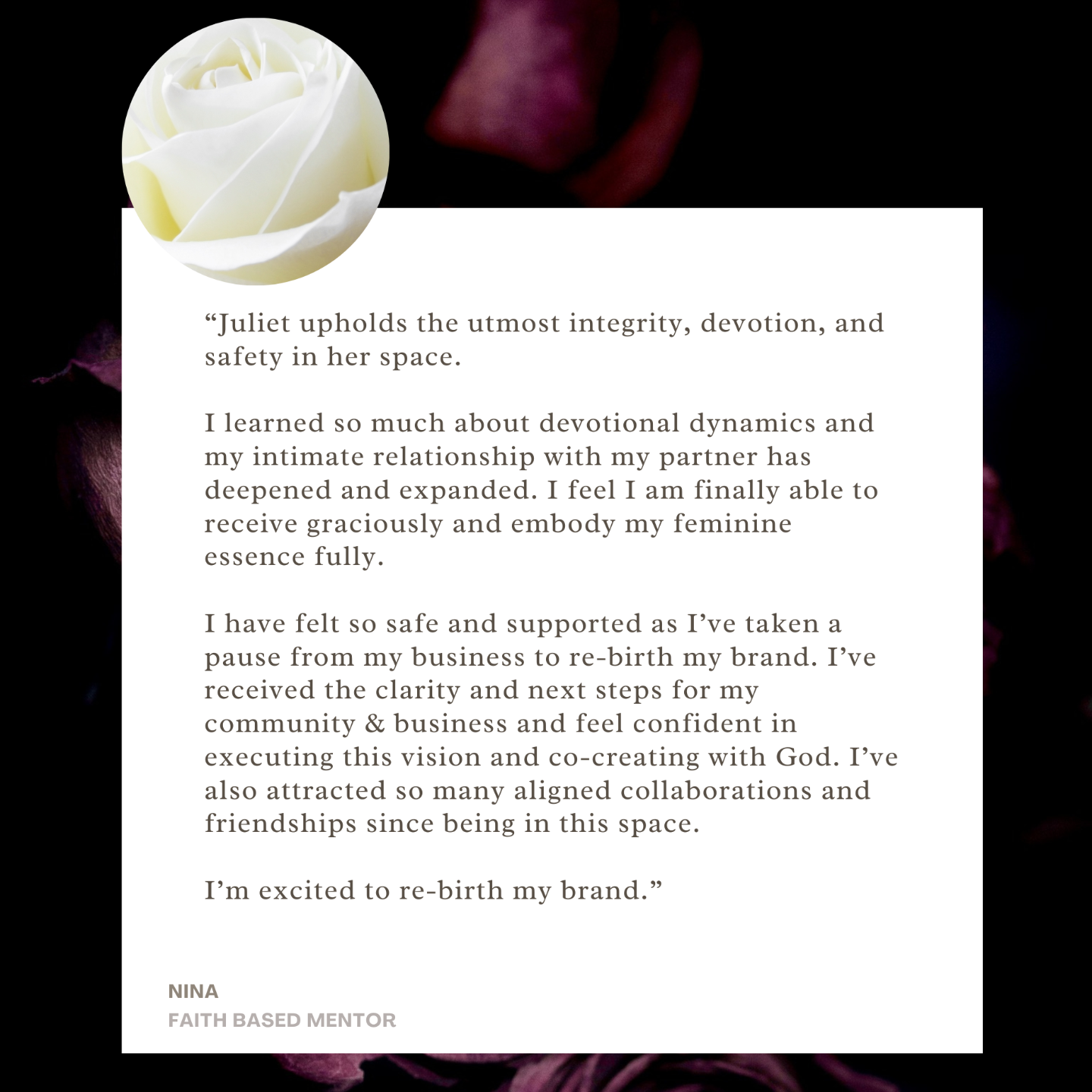 “Juliet upholds the utmost integrity, devotion, and safety in her space.

I learned so much about devotional dynamics and my intimate relationship with my partner has deepened and expanded. I feel I am finally able to receive graciously and embody my feminine essence fully.

I have felt so safe and supported as I’ve taken a pause from my business to re-birth my brand. I’ve received the clarity and next steps for my community & business and feel confident in executing this vision and co-creating with God. I’ve also attracted so many aligned collaborations and friendships since being in this space.

I’m excited to re-birth my brand.”

NINA
FAITH BASED MENTOR